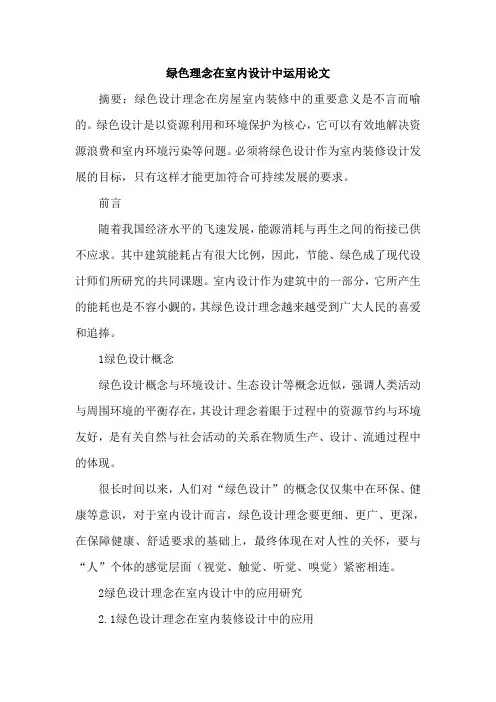 绿色理念在室内设计中运用论文

摘要：绿色设计理念在房屋室内装修中的重要意义是不言而喻的。绿色设计是以资源利用和环境保护为核心，它可以有效地解决资源浪费和室内环境污染等问题。必须将绿色设计作为室内装修设计发展的目标，只有这样才能更加符合可持续发展的要求。

前言

随着我国经济水平的飞速发展，能源消耗与再生之间的衔接已供不应求。其中建筑能耗占有很大比例，因此，节能、绿色成了现代设计师们所研究的共同课题。室内设计作为建筑中的一部分，它所产生的能耗也是不容小觑的，其绿色设计理念越来越受到广大人民的喜爱和追捧。

1绿色设计概念

绿色设计概念与环境设计、生态设计等概念近似，强调人类活动与周围环境的平衡存在，其设计理念着眼于过程中的资源节约与环境友好，是有关自然与社会活动的关系在物质生产、设计、流通过程中的体现。

很长时间以来，人们对“绿色设计”的概念仅仅集中在环保、健康等意识，对于室内设计而言，绿色设计理念要更细、更广、更深，在保障健康、舒适要求的基础上，最终体现在对人性的关怀，要与“人”个体的感觉层面（视觉、触觉、听觉、嗅觉）紧密相连。

2绿色设计理念在室内设计中的应用研究

2.1绿色设计理念在室内装修设计中的应用